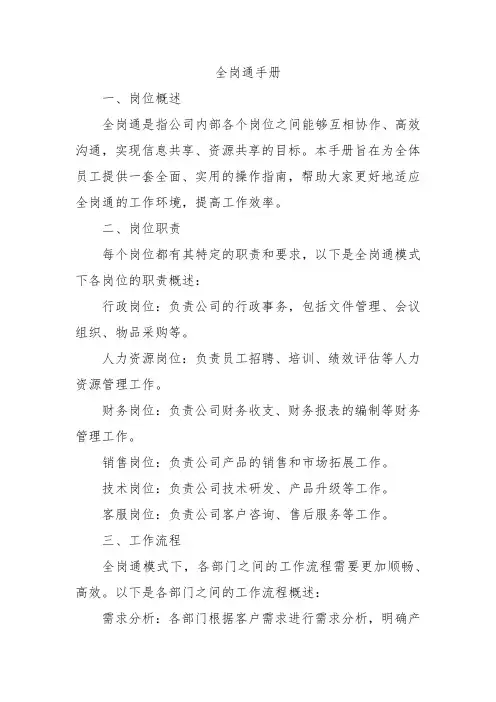 全岗通手册

一、岗位概述

全岗通是指公司内部各个岗位之间能够互相协作、高效沟通，实现信息共享、资源共享的目标。本手册旨在为全体员工提供一套全面、实用的操作指南，帮助大家更好地适应全岗通的工作环境，提高工作效率。

二、岗位职责

每个岗位都有其特定的职责和要求，以下是全岗通模式下各岗位的职责概述：

行政岗位：负责公司的行政事务，包括文件管理、会议组织、物品采购等。

人力资源岗位：负责员工招聘、培训、绩效评估等人力资源管理工作。

财务岗位：负责公司财务收支、财务报表的编制等财务管理工作。

销售岗位：负责公司产品的销售和市场拓展工作。

技术岗位：负责公司技术研发、产品升级等工作。

客服岗位：负责公司客户咨询、售后服务等工作。

三、工作流程

全岗通模式下，各部门之间的工作流程需要更加顺畅、高效。以下是各部门之间的工作流程概述：

需求分析：各部门根据客户需求进行需求分析，明确产